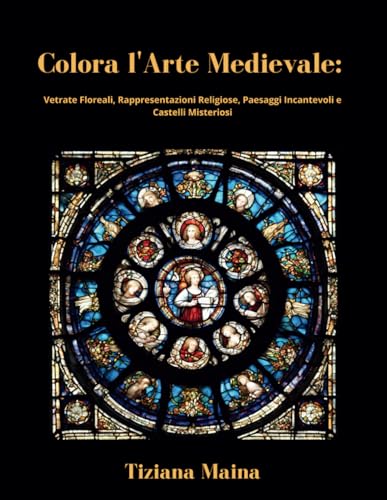 Colora l'Arte Medievale:

Vetrate Floreali, Rappresentazioni Religiose, Paesaggi Incantevoli e Castelli Misteriosi

Tiziana Maina